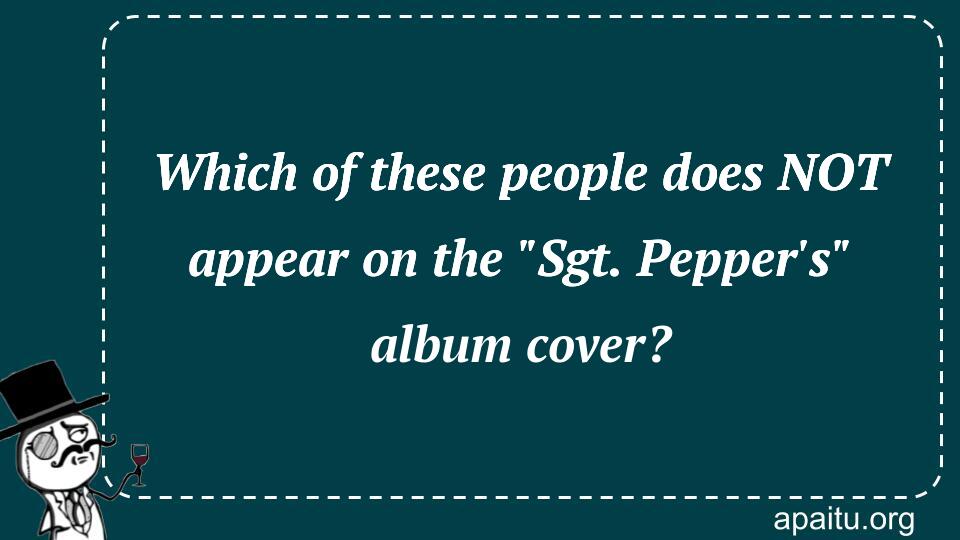 Which of these people does NOT appear on the "Sgt. Pepper's" album cover?

apaitu.org